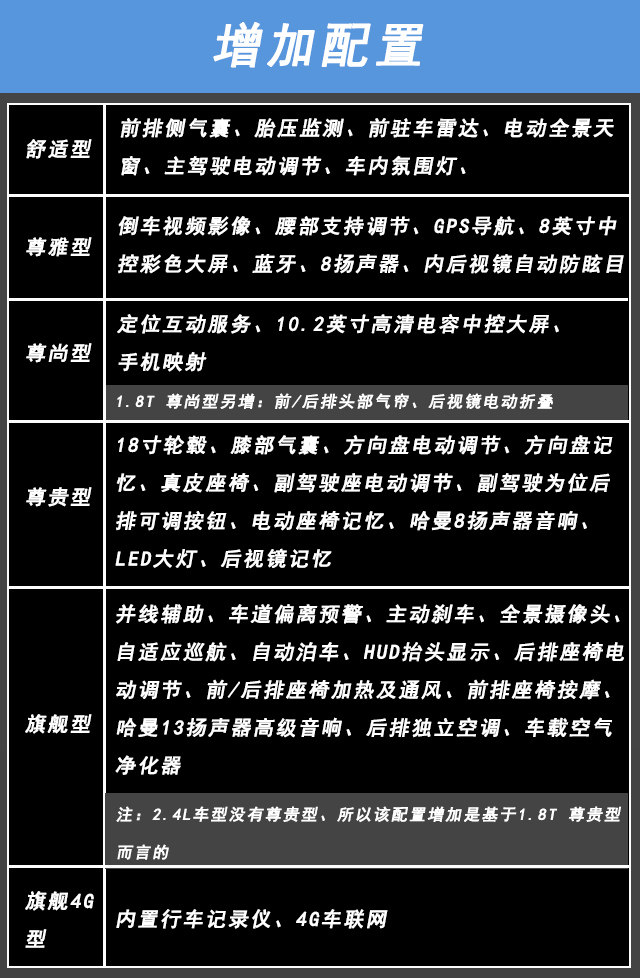 增加配置

| | |
|---|---|
| 舒适型 | 前排侧气囊、胎压监测、前驻车雷达、电动全景天窗、主驾驶电动调节、车内氛围灯、 |
| 尊雅型 | 倒车视频影像、腰部支持调节、GPS导航、8英寸中控彩色大屏、蓝牙、8扬声器、内后视镜自动防眩目 |
| 尊尚型 | 定位互动服务、10.2英寸高清电容中控大屏、手机映射<br>1.8T 尊尚型另增：前/后排头部气帘、后视镜电动折叠 |
| 尊贵型 | 18寸轮毂、膝部气囊、方向盘电动调节、方向盘记忆、真皮座椅、副驾驶座电动调节、副驾驶为位后排可调按钮、电动座椅记忆、哈曼8扬声器音响、LED大灯、后视镜记忆 |
| 旗舰型 | 并线辅助、车道偏离预警、主动刹车、全景摄像头、自适应巡航、自动泊车、HUD抬头显示、后排座椅电动调节、前/后排座椅加热及通风、前排座椅按摩、哈曼13扬声器高级音响、后排独立空调、车载空气净化器<br>注：2.4L车型没有尊贵型、所以该配置增加是基于1.8T 尊贵型而言的 |
| 旗舰4G型 | 内置行车记录仪、4G车联网 |